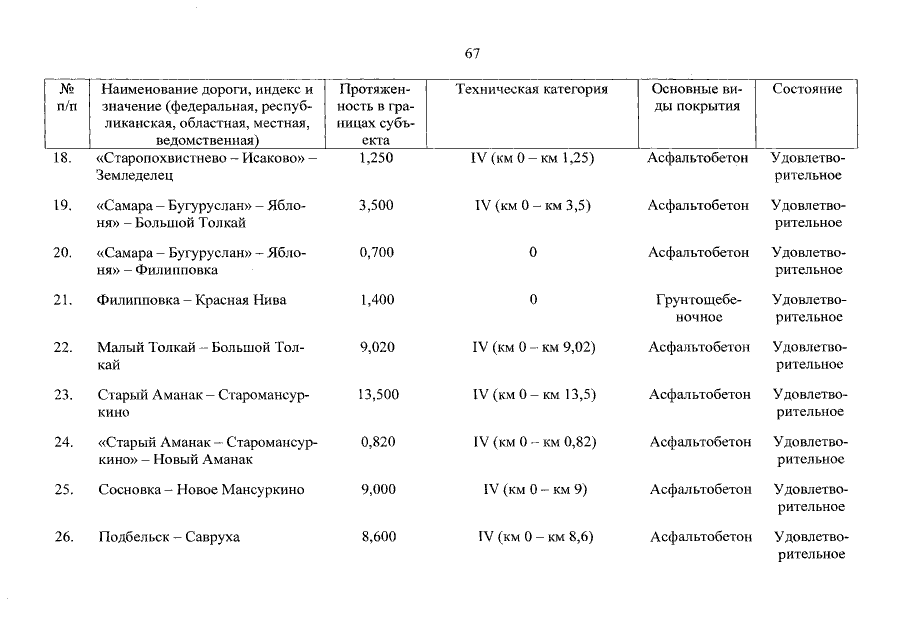 67

| № п/п | Наименование дороги, индекс и значение (федеральная, республиканская, областная, местная, ведомственная) | Протяженность в границах субъекта | Техническая категория | Основные виды покрытия | Состояние |
|---|---|---|---|---|---|
| 18. | «Старопохвистнево – Исаково» – Земледелец | 1,250 | IV (км 0 – км 1,25) | Асфальтобетон | Удовлетворительное |
| 19. | «Самара – Бугуруслан» – Яблоня» – Большой Толкай | 3,500 | IV (км 0 – км 3,5) | Асфальтобетон | Удовлетворительное |
| 20. | «Самара – Бугуруслан» – Яблоня» – Филипповка | 0,700 | 0 | Асфальтобетон | Удовлетворительное |
| 21. | Филипповка – Красная Нива | 1,400 | 0 | Грунтощебеночное | Удовлетворительное |
| 22. | Малый Толкай – Большой Толкай | 9,020 | IV (км 0 – км 9,02) | Асфальтобетон | Удовлетворительное |
| 23. | Старый Аманак – Старомансуркино | 13,500 | IV (км 0 – км 13,5) | Асфальтобетон | Удовлетворительное |
| 24. | «Старый Аманак – Старомансуркино» – Новый Аманак | 0,820 | IV (км 0 – км 0,82) | Асфальтобетон | Удовлетворительное |
| 25. | Сосновка – Новое Мансуркино | 9,000 | IV (км 0 – км 9) | Асфальтобетон | Удовлетворительное |
| 26. | Подбельск – Савруха | 8,600 | IV (км 0 – км 8,6) | Асфальтобетон | Удовлетворительное |